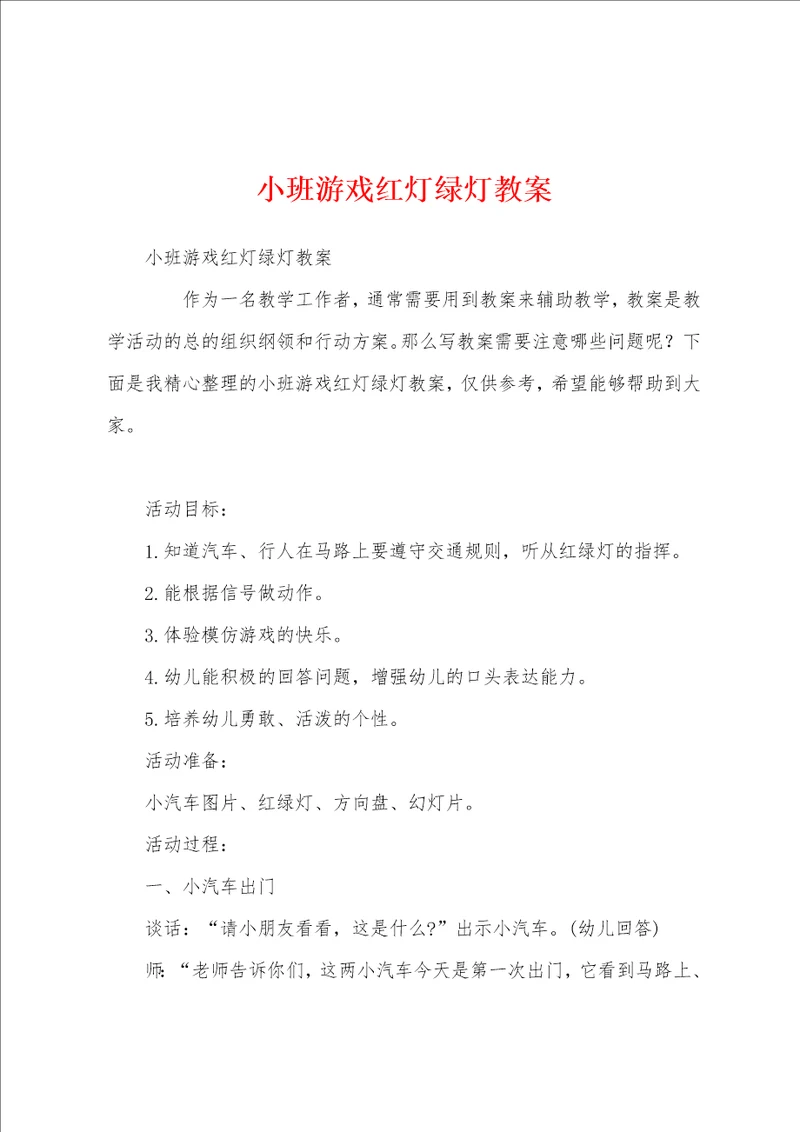 小班游戏红灯绿灯教案

小班游戏红灯绿灯教案

作为一名教学工作者，通常需要用到教案来辅助教学，教案是教学活动的总的组织纲领和行动方案。那么写教案需要注意哪些问题呢？下面是我精心整理的小班游戏红灯绿灯教案，仅供参考，希望能够帮助到大家。

活动目标：

1.知道汽车、行人在马路上要遵守交通规则，听从红绿灯的指挥。

2.能根据信号做动作。

3.体验模仿游戏的快乐。

4.幼儿能积极的回答问题，增强幼儿的口头表达能力。

5.培养幼儿勇敢、活泼的个性。

活动准备：

小汽车图片、红绿灯、方向盘、幻灯片。

活动过程：

一、小汽车出门

谈话：“请小朋友看看，这是什么?”出示小汽车。(幼儿回答)

师：“老师告诉你们，这两小汽车今天是第一次出门，它看到马路上、